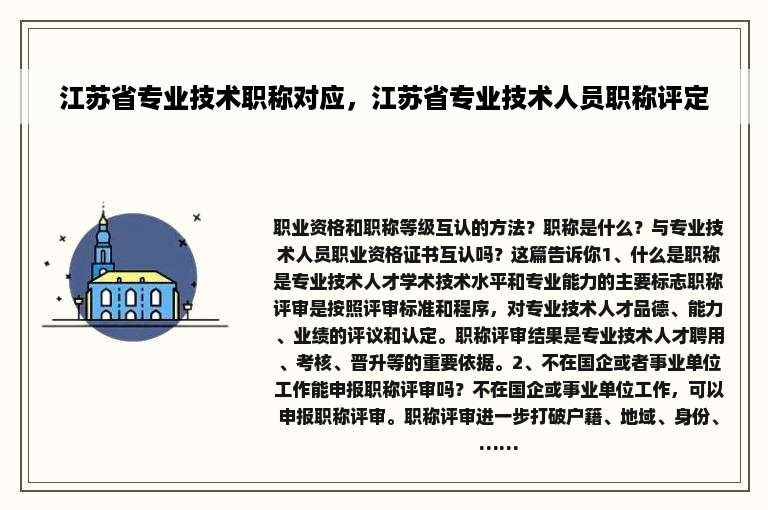 江苏省专业技术职称对应，江苏省专业技术人员职称评定

职业资格和职称等级互认的方法？职称是什么？与专业技术人员职业资格证书互认吗？这篇告诉你1、什么是职称是专业技术人才学术技术水平和专业能力的主要标志职称评审是按照评审标准和程序，对专业技术人才品德、能力、业绩的评议和认定。职称评审结果是专业技术人才聘用、考核、晋升等的重要依据。2、不在国企或者事业单位工作能申报职称评审吗？不在国企或事业单位工作，可以申报职称评审。职称评审进一步打破户籍、地域、身份、……